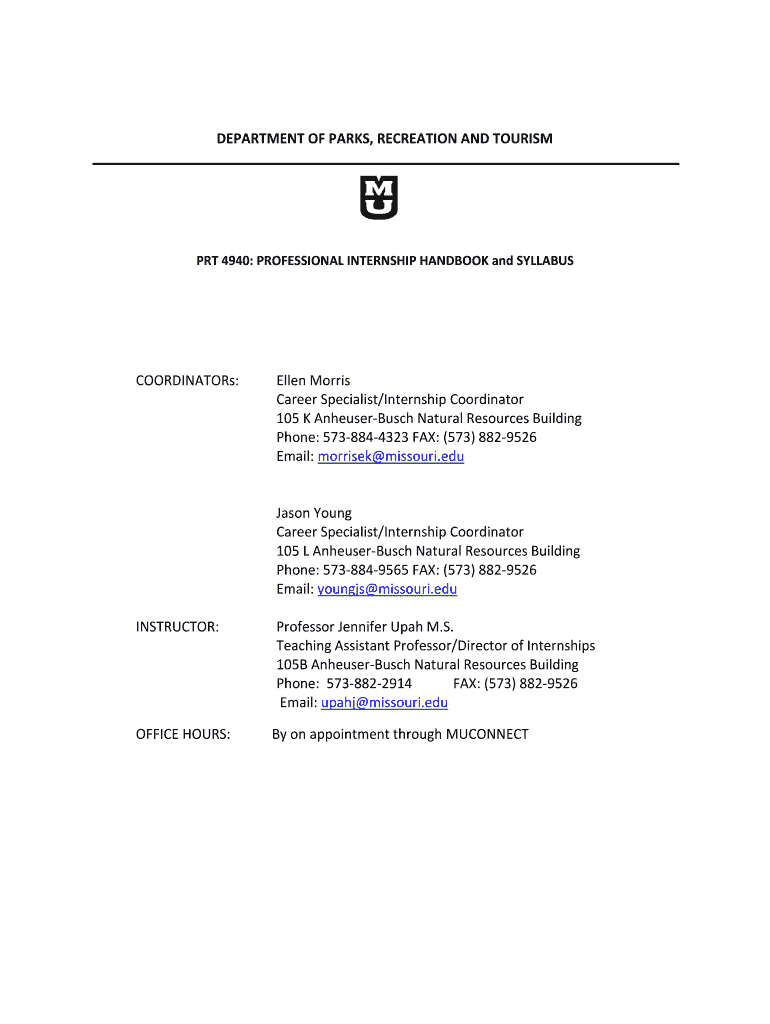 DEPARTMENT OF PARKS, RECREATION AND TOURISM

MU

PRT 4940: PROFESSIONAL INTERNSHIP HANDBOOK and SYLLABUS

COORDINATORs: Ellen Morris
Career Specialist/Internship Coordinator
105 K Anheuser-Busch Natural Resources Building
Phone: 573-884-4323 FAX: (573) 882-9526
Email: morrisek@missouri.edu

Jason Young
Career Specialist/Internship Coordinator
105 L Anheuser-Busch Natural Resources Building
Phone: 573-884-9565 FAX: (573) 882-9526
Email: youngjs@missouri.edu

INSTRUCTOR: Professor Jennifer Upah M.S.
Teaching Assistant Professor/Director of Internships
105B Anheuser-Busch Natural Resources Building
Phone: 573-882-2914 FAX: (573) 882-9526
Email: upahj@missouri.edu

OFFICE HOURS: By on appointment through MUCONNECT